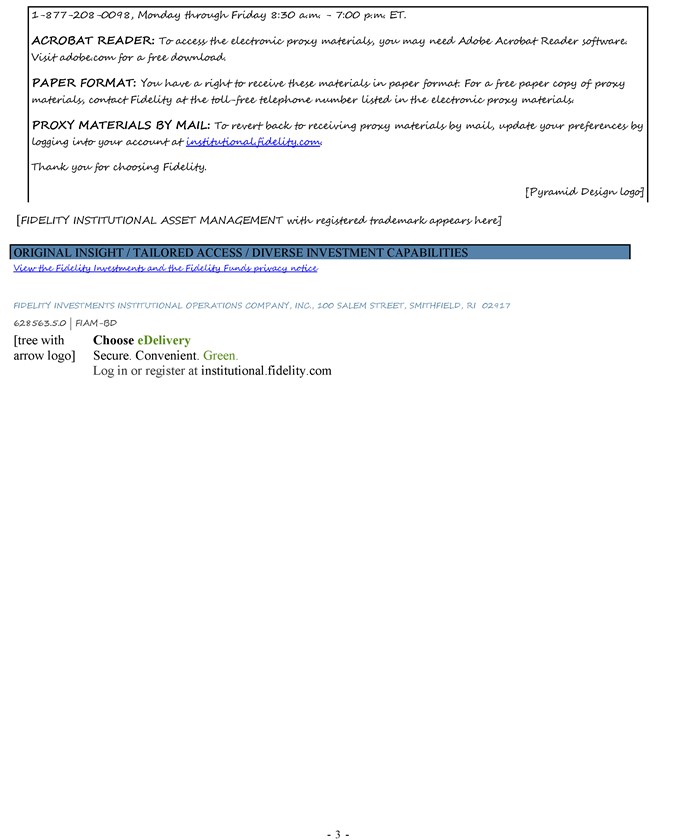 1-877-208-0098, Monday through Friday 8:30 a.m. - 7:00 p.m. ET.

ACROBAT READER: To access the electronic proxy materials, you may need Adobe Acrobat Reader software. Visit adobe.com for a free download.

PAPER FORMAT: You have a right to receive these materials in paper format. For a free paper copy of proxy materials, contact Fidelity at the toll-free telephone number listed in the electronic proxy materials.

PROXY MATERIALS BY MAIL: To revert back to receiving proxy materials by mail, update your preferences by logging into your account at institutional.fidelity.com.

Thank you for choosing Fidelity.

[Pyramid Design logo]

[FIDELITY INSTITUTIONAL ASSET MANAGEMENT with registered trademark appears here]

ORIGINAL INSIGHT / TAILORED ACCESS / DIVERSE INVESTMENT CAPABILITIES

View the Fidelity Investments and the Fidelity Funds privacy notice

FIDELITY INVESTMENTS INSTITUTIONAL OPERATIONS COMPANY, INC., 100 SALEM STREET, SMITHFIELD, RI 02917

628563.5.0 | FIAM-BD

[tree with arrow logo]

Choose eDelivery
Secure. Convenient. Green.
Log in or register at institutional.fidelity.com

- 3 -